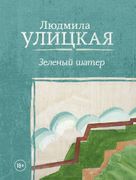 Людмила
УЛИЦКАЯ

Зеленый шатер

18+